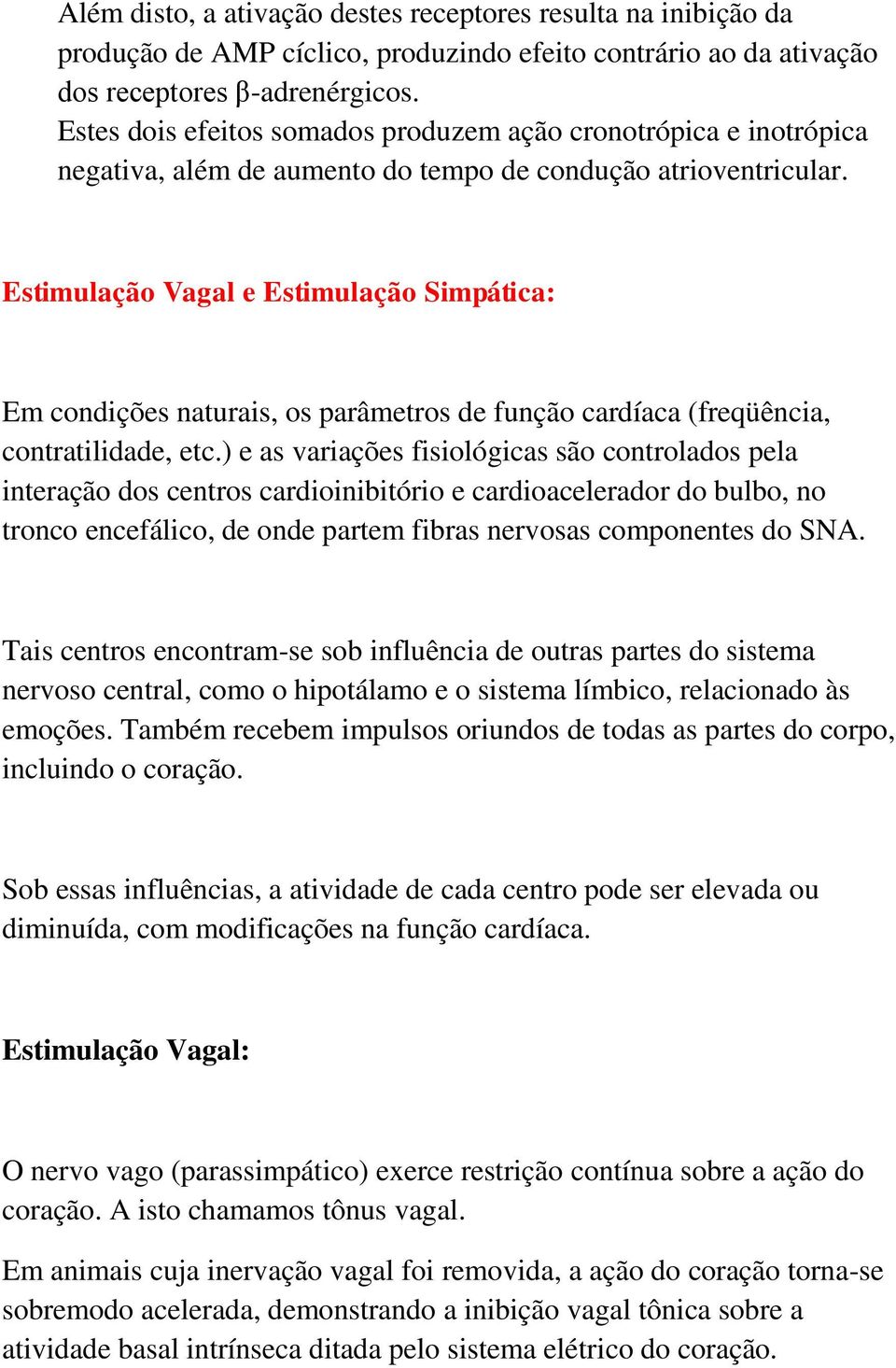 Além disto, a ativação destes receptores resulta na inibição da produção de AMP cíclico, produzindo efeito contrário ao da ativação dos receptores β-adrenérgicos.
Estes dois efeitos somados produzem ação cronotrópica e inotrópica negativa, além de aumento do tempo de condução atrioventricular.

Estimulação Vagal e Estimulação Simpática:

Em condições naturais, os parâmetros de função cardíaca (freqüência, contratilidade, etc.) e as variações fisiológicas são controlados pela interação dos centros cardioinibitório e cardioacelerador do bulbo, no tronco encefálico, de onde partem fibras nervosas componentes do SNA.

Tais centros encontram-se sob influência de outras partes do sistema nervoso central, como o hipotálamo e o sistema límbico, relacionado às emoções. Também recebem impulsos oriundos de todas as partes do corpo, incluindo o coração.

Sob essas influências, a atividade de cada centro pode ser elevada ou diminuída, com modificações na função cardíaca.

Estimulação Vagal:

O nervo vago (parassimpático) exerce restrição contínua sobre a ação do coração. A isto chamamos tônus vagal.

Em animais cuja inervação vagal foi removida, a ação do coração torna-se sobremodo acelerada, demonstrando a inibição vagal tônica sobre a atividade basal intrínseca ditada pelo sistema elétrico do coração.